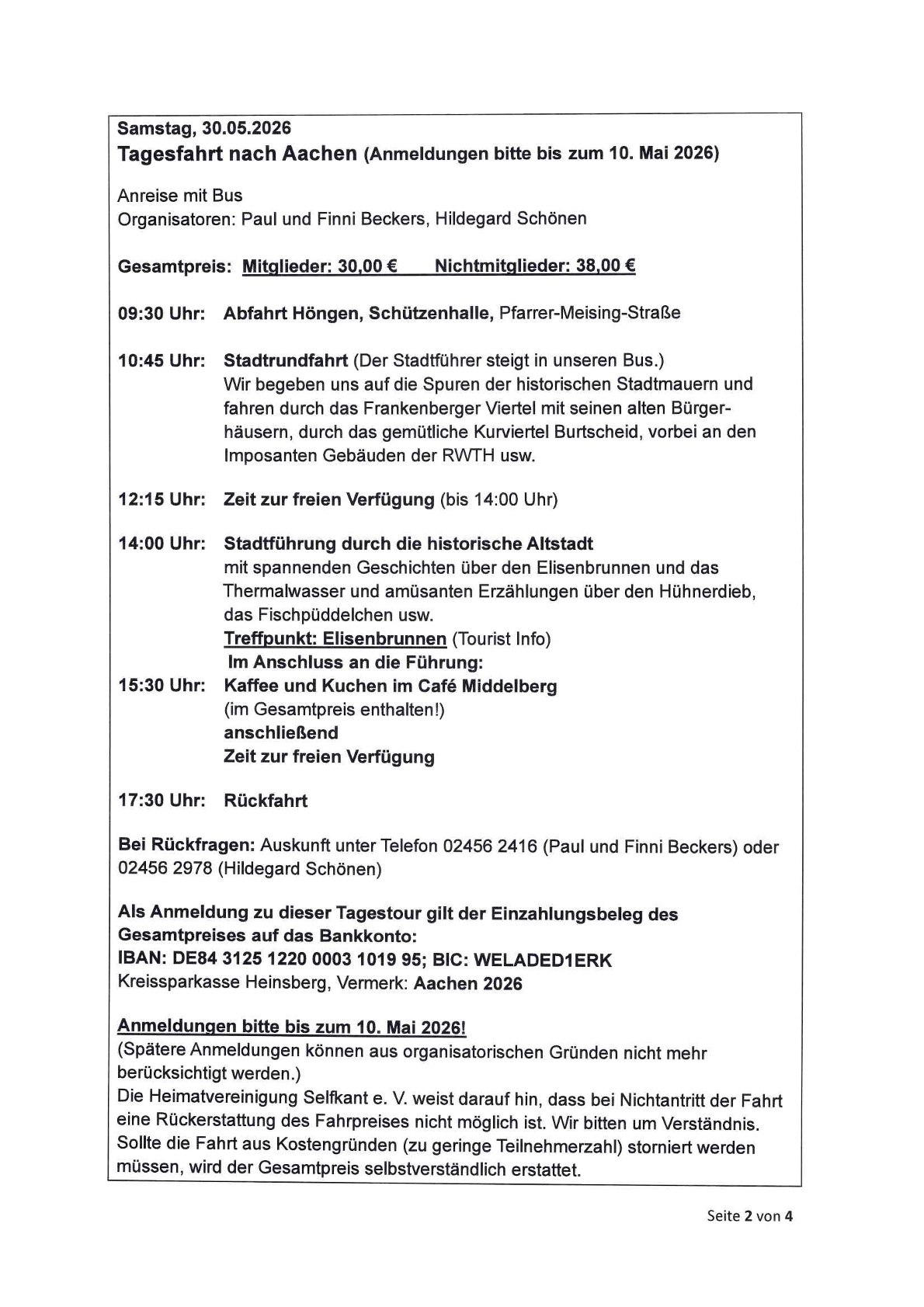 Samstag, 30.05.2026
Tagesfahrt nach Aachen (Anmeldungen bitte bis zum 10. Mai 2026)

Anreise mit Bus
Organisatoren: Paul und Finni Beckers, Hildegard Schönen

Gesamtpreis: Mitglieder: 30,00 € Nichtmitglieder: 38,00 €

09:30 Uhr: Abfahrt Höngen, Schützenhalle, Pfarrer-Meising-Straße

10:45 Uhr: Stadtrundfahrt (Der Stadtführer steigt in unseren Bus.) Wir begeben uns auf die Spuren der historischen Stadtmauern und fahren durch das Frankenberger Viertel mit seinen alten Bürgerhäusern, durch das gemütliche Kurviertel Burtscheid, vorbei an den Imposanten Gebäuden der RWTH usw.

12:15 Uhr: Zeit zur freien Verfügung (bis 14:00 Uhr)

14:00 Uhr: Stadtführung durch die historische Altstadt mit spannenden Geschichten über den Elisenbrunnen und das Thermalwasser und amüsanten Erzählungen über den Hühnerdieb, das Fischpüddelchen usw.
Treffpunkt: Elisenbrunnen (Tourist Info)
Im Anschluss an die Führung:
15:30 Uhr: Kaffee und Kuchen im Café Middelberg
(im Gesamtpreis enthalten!)
anschließend
Zeit zur freien Verfügung

17:30 Uhr: Rückfahrt

Bei Rückfragen: Auskunft unter Telefon 02456 2416 (Paul und Finni Beckers) oder 02456 2978 (Hildegard Schönen)

Als Anmeldung zu dieser Tagestour gilt der Einzahlungsbeleg des Gesamtpreises auf das Bankkonto:
IBAN: DE84 3125 1220 0003 1019 95; BIC: WELADED1ERK
Kreissparkasse Heinsberg, Vermerk: Aachen 2026

Anmeldungen bitte bis zum 10. Mai 2026!
(Spätere Anmeldungen können aus organisatorischen Gründen nicht mehr berücksichtigt werden.)
Die Heimatvereinigung Selfkant e. V. weist darauf hin, dass bei Nichtantritt der Fahrt eine Rückerstattung des Fahrpreises nicht möglich ist. Wir bitten um Verständnis. Sollte die Fahrt aus Kostengründen (zu geringe Teilnehmerzahl) storniert werden müssen, wird der Gesamtpreis selbstverständlich erstattet.

Seite 2 von 4